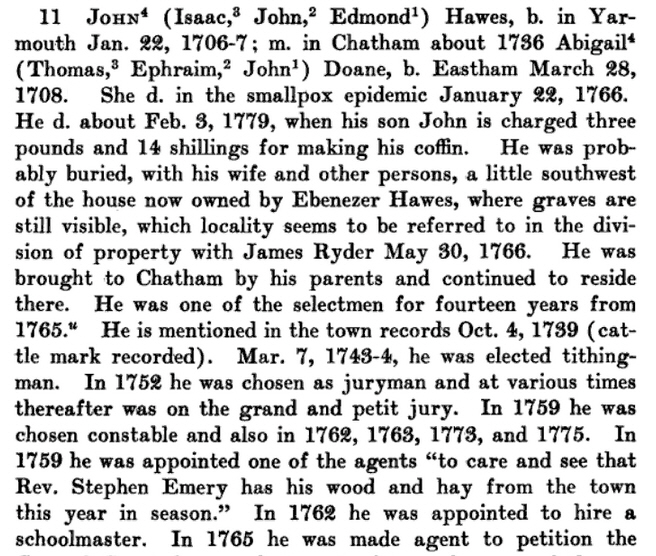 11 John$^4$ (Isaac,$^3$ John,$^2$ Edmond$^1$) Hawes, b. in Yarmouth Jan. 22, 1706-7; m. in Chatham about 1736 Abigail$^4$ (Thomas,$^3$ Ephraim,$^2$ John$^1$) Doane, b. Eastham March 28, 1708. She d. in the smallpox epidemic January 22, 1766. He d. about Feb. 3, 1779, when his son John is charged three pounds and 14 shillings for making his coffin. He was probably buried, with his wife and other persons, a little southwest of the house now owned by Ebenezer Hawes, where graves are still visible, which locality seems to be referred to in the division of property with James Ryder May 30, 1766. He was brought to Chatham by his parents and continued to reside there. He was one of the selectmen for fourteen years from 1765.$^u$ He is mentioned in the town records Oct. 4, 1739 (cattle mark recorded). Mar. 7, 1743-4, he was elected tithingman. In 1752 he was chosen as juryman and at various times thereafter was on the grand and petit jury. In 1759 he was chosen constable and also in 1762, 1763, 1773, and 1775. In 1759 he was appointed one of the agents "to care and see that Rev. Stephen Emery has his wood and hay from the town this year in season." In 1762 he was appointed to hire a schoolmaster. In 1765 he was made agent to petition the